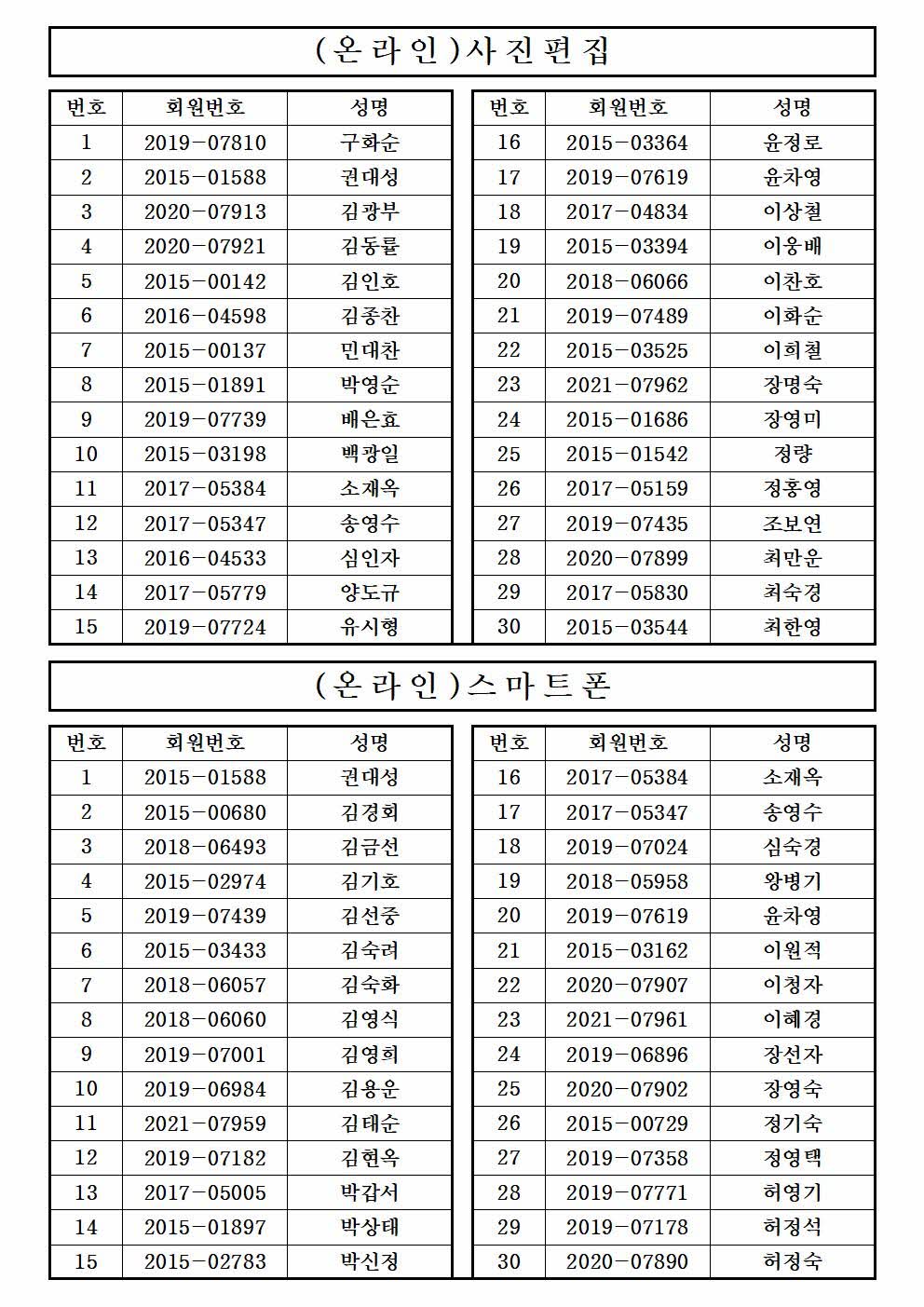 (온라인)사진편집

| 번호 | 회원번호 | 성명 |
|---|---|---|
| 1 | 2019-07810 | 구화순 |
| 2 | 2015-01588 | 권대성 |
| 3 | 2020-07913 | 김광부 |
| 4 | 2020-07921 | 김동률 |
| 5 | 2015-00142 | 김인호 |
| 6 | 2016-04598 | 김종찬 |
| 7 | 2015-00137 | 민대찬 |
| 8 | 2015-01891 | 박영순 |
| 9 | 2019-07739 | 배은효 |
| 10 | 2015-03198 | 백광일 |
| 11 | 2017-05384 | 소재옥 |
| 12 | 2017-05347 | 송영수 |
| 13 | 2016-04533 | 심인자 |
| 14 | 2017-05779 | 양도규 |
| 15 | 2019-07724 | 유시형 |

| 번호 | 회원번호 | 성명 |
|---|---|---|
| 16 | 2015-03364 | 윤정로 |
| 17 | 2019-07619 | 윤차영 |
| 18 | 2017-04834 | 이상철 |
| 19 | 2015-03394 | 이웅배 |
| 20 | 2018-06066 | 이찬호 |
| 21 | 2019-07489 | 이화순 |
| 22 | 2015-03525 | 이희철 |
| 23 | 2021-07962 | 장명숙 |
| 24 | 2015-01686 | 장영미 |
| 25 | 2015-01542 | 정량 |
| 26 | 2017-05159 | 정홍영 |
| 27 | 2019-07435 | 조보연 |
| 28 | 2020-07899 | 최만운 |
| 29 | 2017-05830 | 최숙경 |
| 30 | 2015-03544 | 최한영 |

(온라인)스마트폰

| 번호 | 회원번호 | 성명 |
|---|---|---|
| 1 | 2015-01588 | 권대성 |
| 2 | 2015-00680 | 김경희 |
| 3 | 2018-06493 | 김금선 |
| 4 | 2015-02974 | 김기호 |
| 5 | 2019-07439 | 김선중 |
| 6 | 2015-03433 | 김숙려 |
| 7 | 2018-06057 | 김숙화 |
| 8 | 2018-06060 | 김영식 |
| 9 | 2019-07001 | 김영희 |
| 10 | 2019-06984 | 김용운 |
| 11 | 2021-07959 | 김태순 |
| 12 | 2019-07182 | 김현옥 |
| 13 | 2017-05005 | 박갑서 |
| 14 | 2015-01897 | 박상태 |
| 15 | 2015-02783 | 박신정 |

| 번호 | 회원번호 | 성명 |
|---|---|---|
| 16 | 2017-05384 | 소재옥 |
| 17 | 2017-05347 | 송영수 |
| 18 | 2019-07024 | 심숙경 |
| 19 | 2018-05958 | 왕병기 |
| 20 | 2019-07619 | 윤차영 |
| 21 | 2015-03162 | 이원적 |
| 22 | 2020-07907 | 이청자 |
| 23 | 2021-07961 | 이혜경 |
| 24 | 2019-06896 | 장선자 |
| 25 | 2020-07902 | 장영숙 |
| 26 | 2015-00729 | 정기숙 |
| 27 | 2019-07358 | 정영택 |
| 28 | 2019-07771 | 허영기 |
| 29 | 2019-07178 | 허정석 |
| 30 | 2020-07890 | 허정숙 |